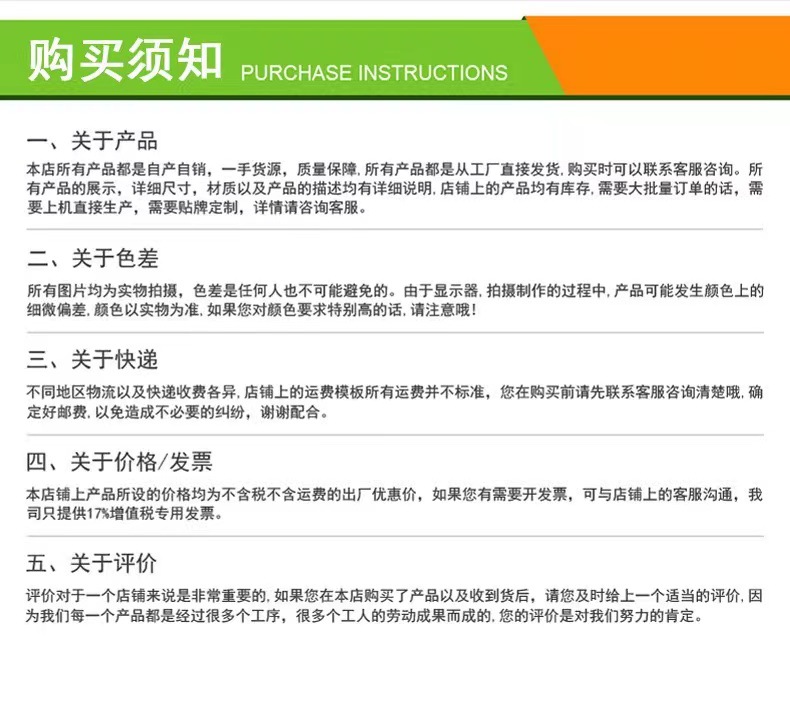 购买须知 PURCHASE INSTRUCTIONS

一、关于产品

本店所有产品都是自产自销，一手货源，质量保障，所有产品都是从工厂直接发货，购买时可以联系客服咨询。所有产品的展示，详细尺寸，材质以及产品的描述均有详细说明，店铺上的产品均有库存，需要大批量订单的话，需要上机直接生产，需要贴牌定制，详情请咨询客服。

二、关于色差

所有图片均为实物拍摄，色差是任何人也不可能避免的。由于显示器，拍摄制作的过程中，产品可能发生颜色上的细微偏差，颜色以实物为准，如果您对颜色要求特别高的话，请注意哦！

三、关于快递

不同地区物流以及快递收费各异，店铺上的运费模板所有运费并不标准，您在购买前请先联系客服咨询清楚哦，确定好邮费，以免造成不必要的纠纷，谢谢配合。

四、关于价格/发票

本店铺上产品所设的价格均为不含税不含运费的出厂优惠价，如果您有需要开发票，可与店铺上的客服沟通，我司只提供17%增值税专用发票。

五、关于评价

评价对于一个店铺来说是非常重要的，如果您在本店购买了产品以及收到货后，请您及时给上一个适当的评价，因为我们每一个产品都是经过很多个工序，很多个工人的劳动成果而成的，您的评价是对我们努力的肯定。